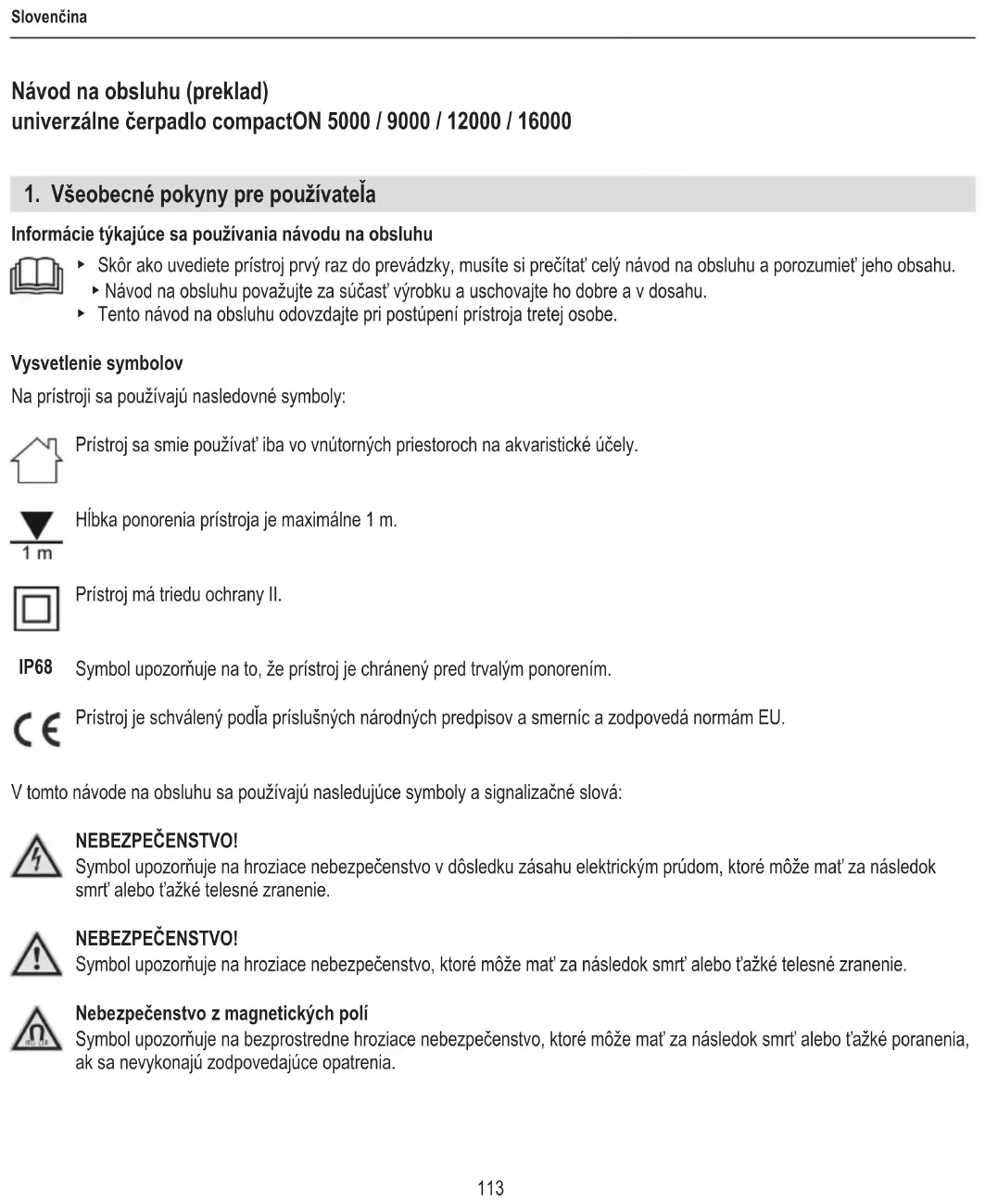 Slovenčina

Návod na obsluhu (preklad)
univerzálne čerpadlo compactON 5000 / 9000 / 12000 / 16000

1. Všeobecné pokyny pre používateľa

Informácie týkajúce sa používania návodu na obsluhu

▸ Skôr ako uvediete prístroj prvý raz do prevádzky, musíte si prečítať celý návod na obsluhu a porozumieť jeho obsahu.
▸ Návod na obsluhu považujte za súčasť výrobku a uschovajte ho dobre a v dosahu.
▸ Tento návod na obsluhu odovzdajte pri postúpení prístroja tretej osobe.

Vysvetlenie symbolov

Na prístroji sa používajú nasledovné symboly:

Prístroj sa smie používať iba vo vnútorných priestoroch na akvaristické účely.

1 m
Hĺbka ponorenia prístroja je maximálne 1 m.

Prístroj má triedu ochrany II.

IP68 Symbol upozorňuje na to, že prístroj je chránený pred trvalým ponorením.

CE Prístroj je schválený podľa príslušných národných predpisov a smerníc a zodpovedá normám EU.

V tomto návode na obsluhu sa používajú nasledujúce symboly a signalizačné slová:

NEBEZPEČENSTVO!
Symbol upozorňuje na hroziace nebezpečenstvo v dôsledku zásahu elektrickým prúdom, ktoré môže mať za následok smrť alebo ťažké telesné zranenie.

NEBEZPEČENSTVO!
Symbol upozorňuje na hroziace nebezpečenstvo, ktoré môže mať za následok smrť alebo ťažké telesné zranenie.

Nebezpečenstvo z magnetických polí
Symbol upozorňuje na bezprostredne hroziace nebezpečenstvo, ktoré môže mať za následok smrť alebo ťažké poranenia, ak sa nevykonajú zodpovedajúce opatrenia.

113